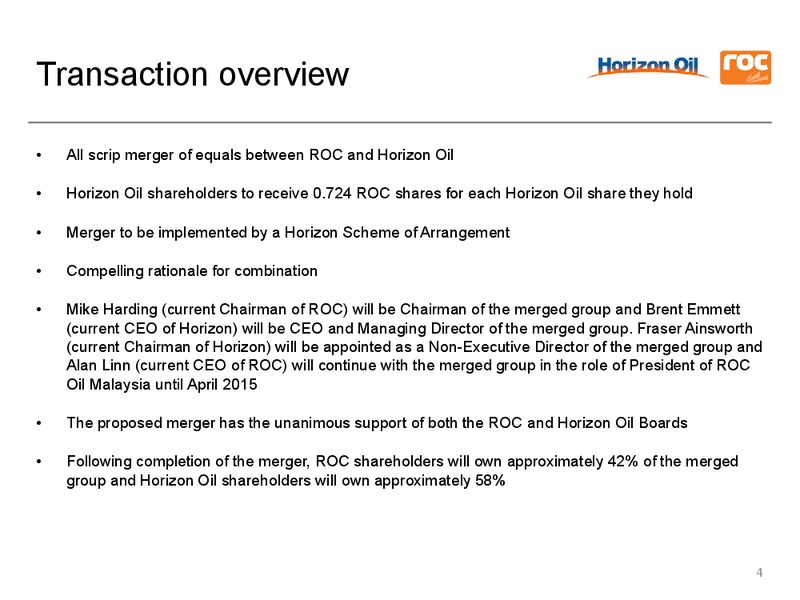 Transaction overview

Horizon Oil

roc

• All scrip merger of equals between ROC and Horizon Oil

• Horizon Oil shareholders to receive 0.724 ROC shares for each Horizon Oil share they hold

• Merger to be implemented by a Horizon Scheme of Arrangement

• Compelling rationale for combination

• Mike Harding (current Chairman of ROC) will be Chairman of the merged group and Brent Emmett (current CEO of Horizon) will be CEO and Managing Director of the merged group. Fraser Ainsworth (current Chairman of Horizon) will be appointed as a Non-Executive Director of the merged group and Alan Linn (current CEO of ROC) will continue with the merged group in the role of President of ROC Oil Malaysia until April 2015

• The proposed merger has the unanimous support of both the ROC and Horizon Oil Boards

• Following completion of the merger, ROC shareholders will own approximately 42% of the merged group and Horizon Oil shareholders will own approximately 58%

4